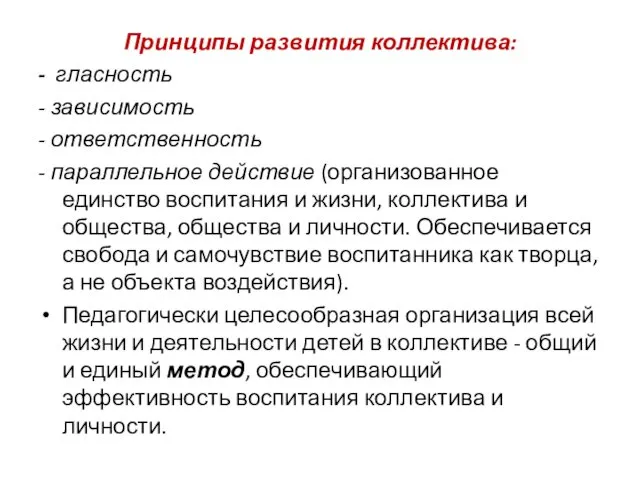 Принципы развития коллектива:

- гласность
- зависимость
- ответственность
- параллельное действие (организованное единство воспитания и жизни, коллектива и общества, общества и личности. Обеспечивается свобода и самочувствие воспитанника как творца, а не объекта воздействия).

• Педагогически целесообразная организация всей жизни и деятельности детей в коллективе - общий и единый метод, обеспечивающий эффективность воспитания коллектива и личности.